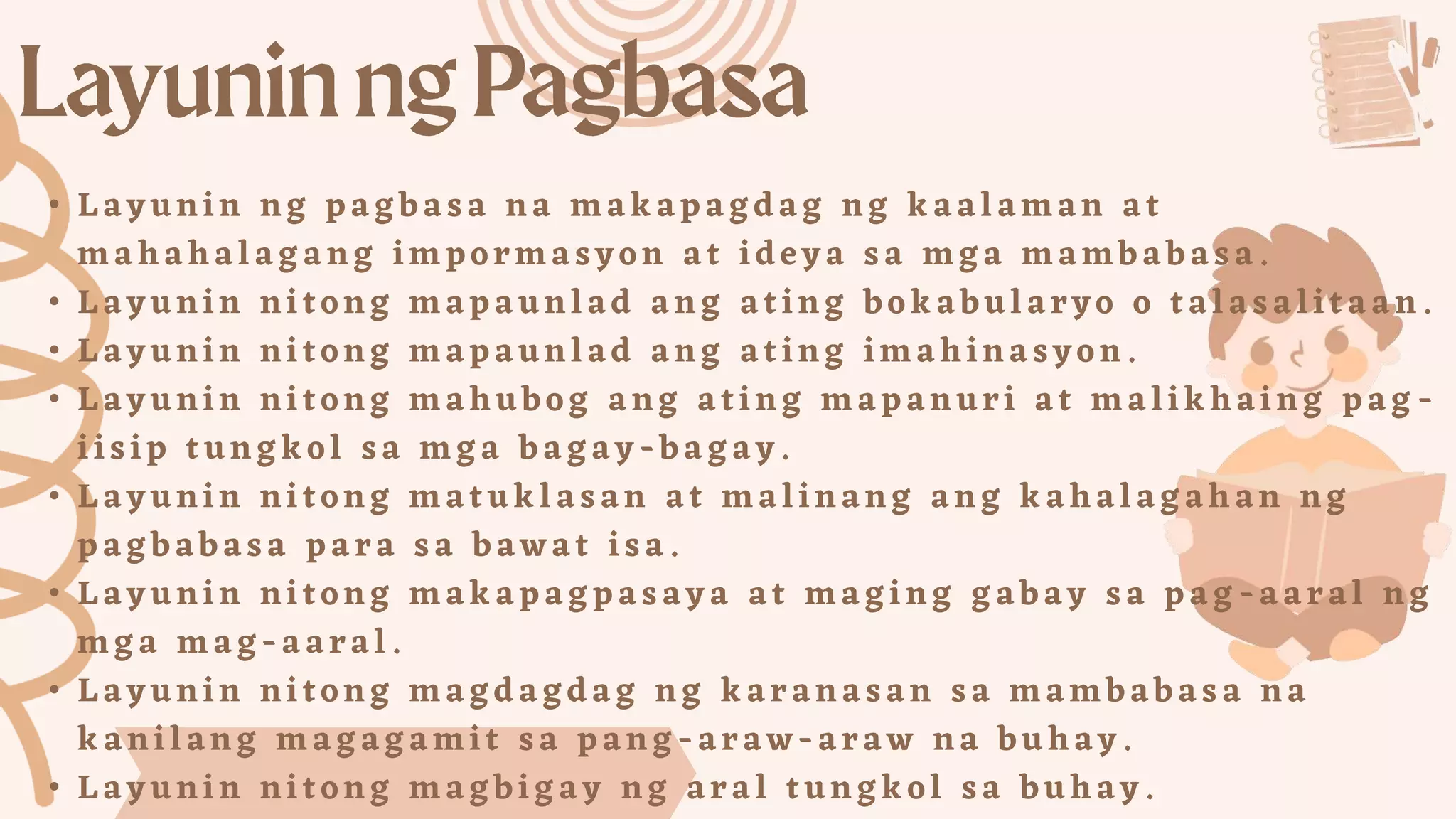 Layunin ng Pagbasa

• Layunin ng pagbasa na makapagdag ng kaalaman at mahahalagang impormasyon at ideya sa mga mambabasa.
• Layunin nitong mapaunlad ang ating bokabularyo o talasalitaan.
• Layunin nitong mapaunlad ang ating imahinasyon.
• Layunin nitong mahubog ang ating mapanuri at malikhaing pag-iisip tungkol sa mga bagay-bagay.
• Layunin nitong matuklasan at malinang ang kahalagahan ng pagbabasa para sa bawat isa.
• Layunin nitong makapagpasaya at maging gabay sa pag-aaral ng mga mag-aaral.
• Layunin nitong magdagdag ng karanasan sa mambabasa na kanilang magagamit sa pang-araw-araw na buhay.
• Layunin nitong magbigay ng aral tungkol sa buhay.